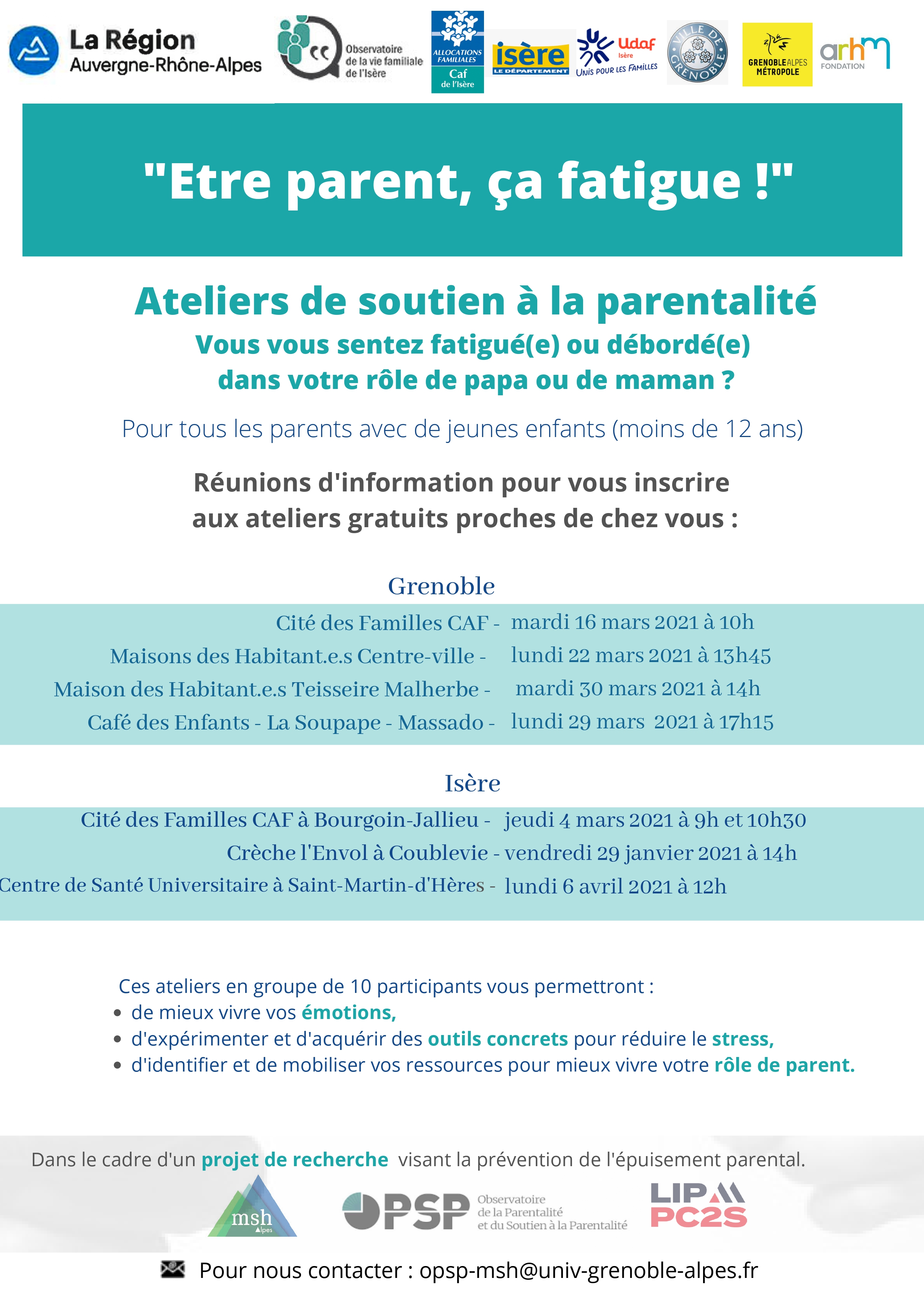 La Région Auvergne-Rhône-Alpes

Observatoire de la vie familiale de l'Isère

ALLOCATIONS FAMILIALES Caf de l'Isère

isère LE DÉPARTEMENT

Udaf Isère UNIS POUR LES FAMILLES

VILLE DE GRENOBLE

GRENOBLE ALPES MÉTROPOLE

arhm FONDATION

"Etre parent, ça fatigue !"

Ateliers de soutien à la parentalité

Vous vous sentez fatigué(e) ou débordé(e) dans votre rôle de papa ou de maman ?

Pour tous les parents avec de jeunes enfants (moins de 12 ans)

Réunions d'information pour vous inscrire aux ateliers gratuits proches de chez vous :

Grenoble

Cité des Familles CAF - mardi 16 mars 2021 à 10h
Maisons des Habitant.e.s Centre-ville - lundi 22 mars 2021 à 13h45
Maison des Habitant.e.s Teisseire Malherbe - mardi 30 mars 2021 à 14h
Café des Enfants - La Soupape - Massado - lundi 29 mars 2021 à 17h15

Isère

Cité des Familles CAF à Bourgoin-Jallieu - jeudi 4 mars 2021 à 9h et 10h30
Crèche l'Envol à Coublevie - vendredi 29 janvier 2021 à 14h
Centre de Santé Universitaire à Saint-Martin-d'Hères - lundi 6 avril 2021 à 12h

Ces ateliers en groupe de 10 participants vous permettront :
• de mieux vivre vos émotions,
• d'expérimenter et d'acquérir des outils concrets pour réduire le stress,
• d'identifier et de mobiliser vos ressources pour mieux vivre votre rôle de parent.

Dans le cadre d'un projet de recherche visant la prévention de l'épuisement parental.

msh Alpes

OPSP Observatoire de la Parentalité et du Soutien à la Parentalité

LIP PC2S

Pour nous contacter : opsp-msh@univ-grenoble-alpes.fr